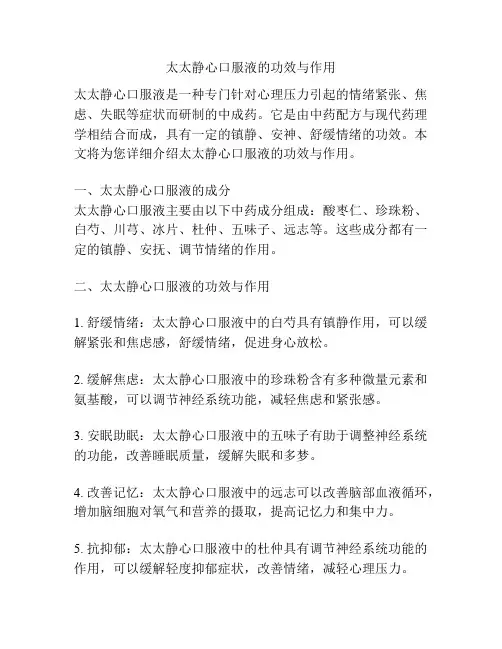 太太静心口服液的功效与作用

太太静心口服液是一种专门针对心理压力引起的情绪紧张、焦虑、失眠等症状而研制的中成药。它是由中药配方与现代药理学相结合而成，具有一定的镇静、安神、舒缓情绪的功效。本文将为您详细介绍太太静心口服液的功效与作用。

一、太太静心口服液的成分
太太静心口服液主要由以下中药成分组成：酸枣仁、珍珠粉、白芍、川芎、冰片、杜仲、五味子、远志等。这些成分都有一定的镇静、安抚、调节情绪的作用。

二、太太静心口服液的功效与作用

1. 舒缓情绪：太太静心口服液中的白芍具有镇静作用，可以缓解紧张和焦虑感，舒缓情绪，促进身心放松。

2. 缓解焦虑：太太静心口服液中的珍珠粉含有多种微量元素和氨基酸，可以调节神经系统功能，减轻焦虑和紧张感。

3. 安眠助眠：太太静心口服液中的五味子有助于调整神经系统的功能，改善睡眠质量，缓解失眠和多梦。

4. 改善记忆：太太静心口服液中的远志可以改善脑部血液循环，增加脑细胞对氧气和营养的摄取，提高记忆力和集中力。

5. 抗抑郁：太太静心口服液中的杜仲具有调节神经系统功能的作用，可以缓解轻度抑郁症状，改善情绪，减轻心理压力。